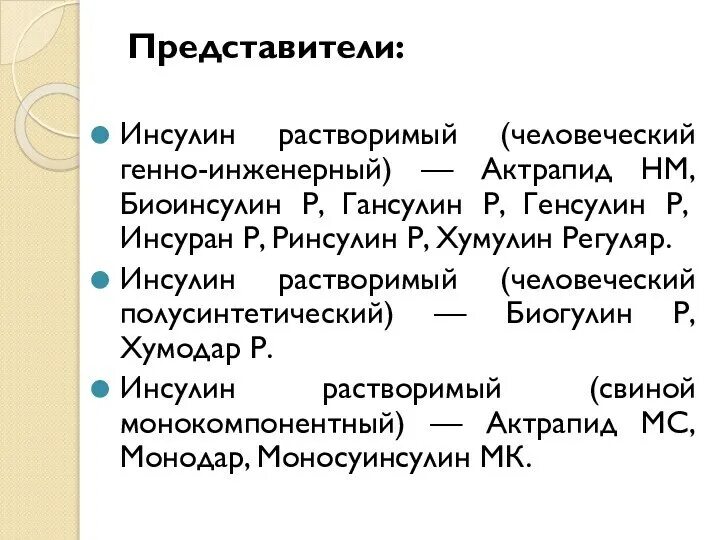 Представители:

Инсулин растворимый (человеческий генно-инженерный) — Актрапид НМ, Биоинсулин Р, Гансулин Р, Генсулин Р, Инсуран Р, Ринсулин Р, Хумулин Регуляр.

Инсулин растворимый (человеческий полусинтетический) — Биогулин Р, Хумодар Р.

Инсулин растворимый (свиной монокомпонентный) — Актрапид МС, Монодар, Моносуинсулин МК.